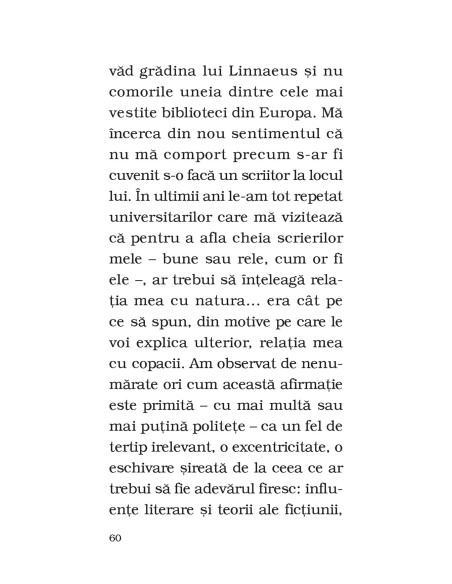 văd grădina lui Linnaeus și nu comorile uneia dintre cele mai vestite biblioteci din Europa. Mă încerca din nou sentimentul că nu mă comport precum s-ar fi cuvenit s-o facă un scriitor la locul lui. În ultimii ani le-am tot repetat universitarilor care mă vizitează că pentru a afla cheia scrierilor mele – bune sau rele, cum or fi ele –, ar trebui să înțeleagă relația mea cu natura... era cât pe ce să spun, din motive pe care le voi explica ulterior, relația mea cu copacii. Am observat de nenumărate ori cum această afirmație este primită – cu mai multă sau mai puțină politețe – ca un fel de tertip irelevant, o excentricitate, o eschivare șireată de la ceea ce ar trebui să fie adevărul firesc: influențe literare și teorii ale ficțiunii,

60